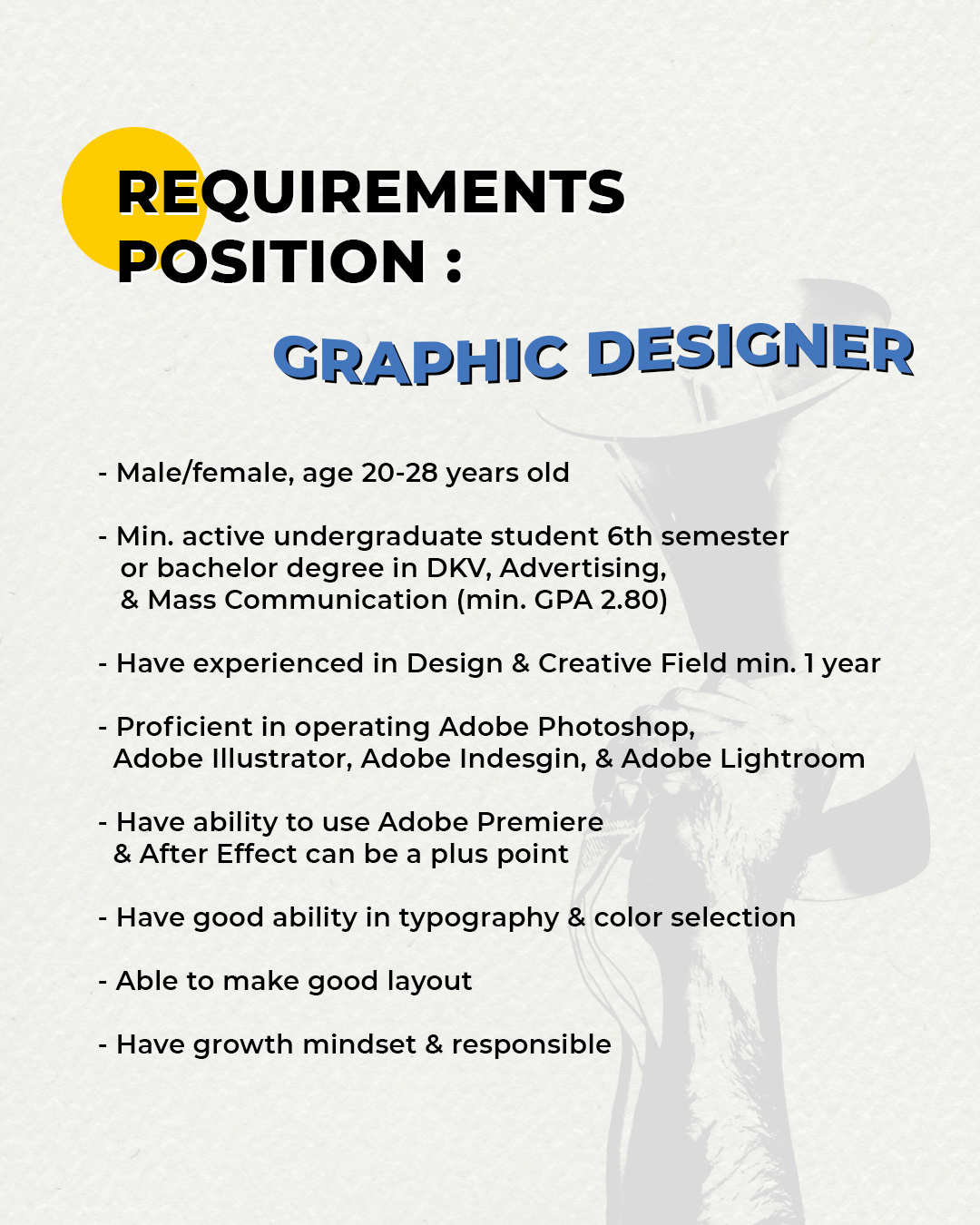 REQUIREMENTS POSITION :

GRAPHIC DESIGNER

- Male/female, age 20-28 years old

- Min. active undergraduate student 6th semester or bachelor degree in DKV, Advertising, & Mass Communication (min. GPA 2.80)

- Have experienced in Design & Creative Field min. 1 year

- Proficient in operating Adobe Photoshop, Adobe Illustrator, Adobe Indesgin, & Adobe Lightroom

- Have ability to use Adobe Premiere & After Effect can be a plus point

- Have good ability in typography & color selection

- Able to make good layout

- Have growth mindset & responsible